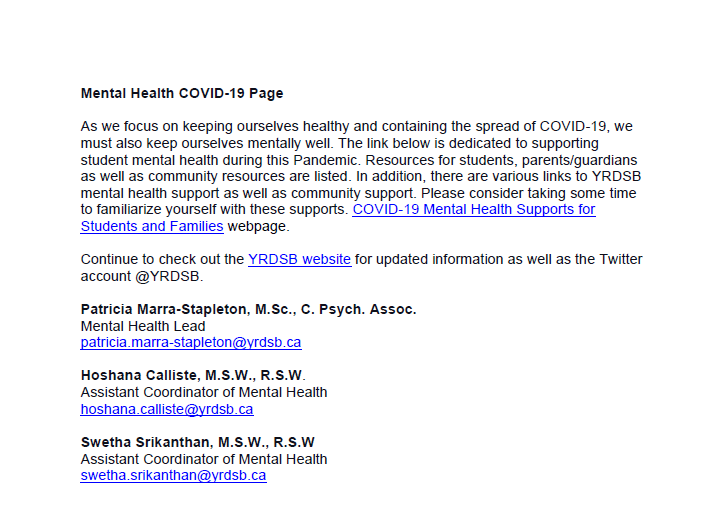 Mental Health COVID-19 Page

As we focus on keeping ourselves healthy and containing the spread of COVID-19, we must also keep ourselves mentally well. The link below is dedicated to supporting student mental health during this Pandemic. Resources for students, parents/guardians as well as community resources are listed. In addition, there are various links to YRDSB mental health support as well as community support. Please consider taking some time to familiarize yourself with these supports. COVID-19 Mental Health Supports for Students and Families webpage.

Continue to check out the YRDSB website for updated information as well as the Twitter account @YRDSB.

Patricia Marra-Stapleton, M.Sc., C. Psych. Assoc.
Mental Health Lead
patricia.marra-stapleton@yrdsb.ca

Hoshana Calliste, M.S.W., R.S.W.
Assistant Coordinator of Mental Health
hoshana.calliste@yrdsb.ca

Swetha Srikanthan, M.S.W., R.S.W
Assistant Coordinator of Mental Health
swetha.srikanthan@yrdsb.ca